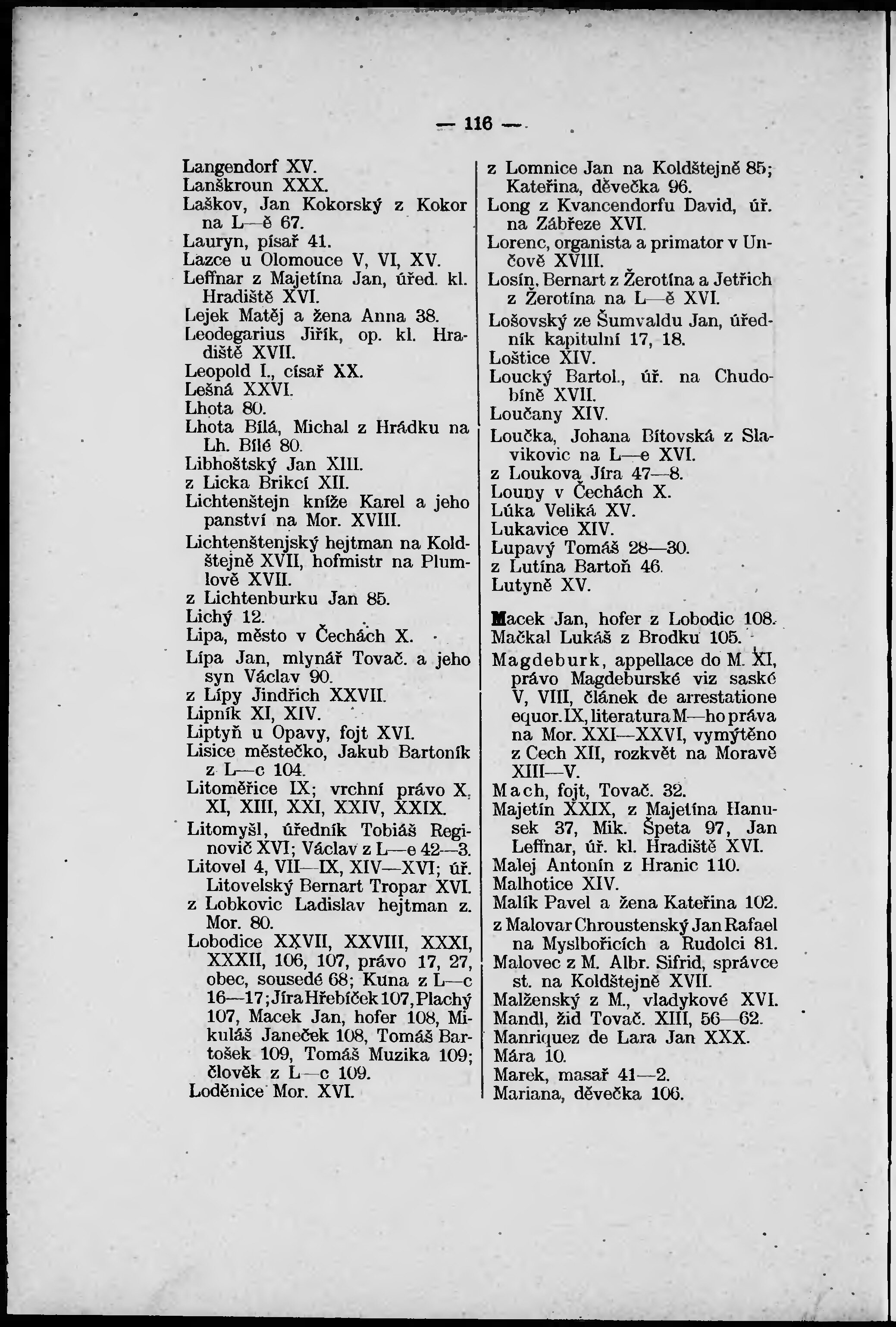 — 116 —

Langendorf XV.
Lanškroun XXX.
Laškov, Jan Kokorský z Kokor na L—ě 67.
Lauryn, písař 41.
Lazce u Olomouce V, VI, XV.
Leffnar z Majetína Jan, úřed. kl. Hradiště XVI.
Lejek Matěj a žena Anna 38.
Leodegarius Jiřík, op. kl. Hradiště XVII.
Leopold I., císař XX.
Lešná XXVI.
Lhota 80.
Lhota Bílá, Michal z Hrádku na Lh. Bílé 80.
Libhoštský Jan XIII.
z Licka Brikcí XII.
Lichtenštejn kníže Karel a jeho panství na Mor. XVIII.
Lichtenštenjský hejtman na Koldštejně XVII, hofmistr na Plumlově XVII.
z Lichtenburku Jan 85.
Lichý 12.
Lipa, město v Čechách X.
Lípa Jan, mlynář Tovač. a jeho syn Václav 90.
z Lípy Jindřich XXVII.
Lipník XI, XIV.
Liptyň u Opavy, fojt XVI.
Lisice městečko, Jakub Bartoník z L—c 104.
Litoměřice IX; vrchní právo X, XI, XIII, XXI, XXIV, XXIX.
Litomyšl, úředník Tobiáš Reginovič XVI; Václav z L—e 42—3.
Litovel 4, VII—IX, XIV—XVI; úř. Litovelský Bernart Tropar XVI.
z Lobkovic Ladislav hejtman z. Mor. 80.
Lobodice XXVII, XXVIII, XXXI, XXXII, 106, 107, právo 17, 27, obec, sousedé 68; Kuna z L—c 16—17; Jíra Hřebíček 107, Plachý 107, Macek Jan, hofer 108, Mikuláš Janeček 108, Tomáš Bartošek 109, Tomáš Muzika 109; člověk z L—c 109.
Loděnice Mor. XVI.

z Lomnice Jan na Koldštejně 85; Kateřina, děvečka 96.
Long z Kvancendorfu David, úř. na Zábřeze XVI.
Lorenc, organista a primator v Unčově XVIII.
Losín, Bernart z Žerotína a Jetřich z Žerotína na L—ě XVI.
Lošovský ze Šumvaldu Jan, úředník kapitulní 17, 18.
Loštice XIV.
Loucký Bartol., úř. na Chudobíně XVII.
Loučany XIV.
Loučka, Johana Bítovská z Slavikovic na L—e XVI.
z Loukova Jíra 47—8.
Louny v Čechách X.
Lúka Veliká XV.
Lukavice XIV.
Lupavý Tomáš 28—30.
z Lutína Bartoň 46.
Lutyně XV.

Macek Jan, hofer z Lobodic 108.
Mačkal Lukáš z Brodku 105.
Magdeburk, appellace do M. XI, právo Magdeburské viz saské V, VIII, článek de arrestatione equor. IX, literatura M—ho práva na Mor. XXI—XXVI, vymýtěno z Cech XII, rozkvět na Moravě XIII—V.
Mach, fojt, Tovač. 32.
Majetín XXIX, z Majetína Hanusek 37, Mik. Špeta 97, Jan Leffnar, úř. kl. Hradiště XVI.
Malej Antonín z Hranic 110.
Malhotice XIV.
Malík Pavel a žena Kateřina 102.
z Malovar Chroustenský Jan Rafael na Myslbořicích a Rudolci 81.
Malovec z M. Albr. Sifrid, správce st. na Koldštejně XVII.
Malženský z M., vladykové XVI.
Mandl, žid Tovač. XIII, 56—62.
Manriquez de Lara Jan XXX.
Mára 10.
Marek, masař 41—2.
Mariana, děvečka 106.